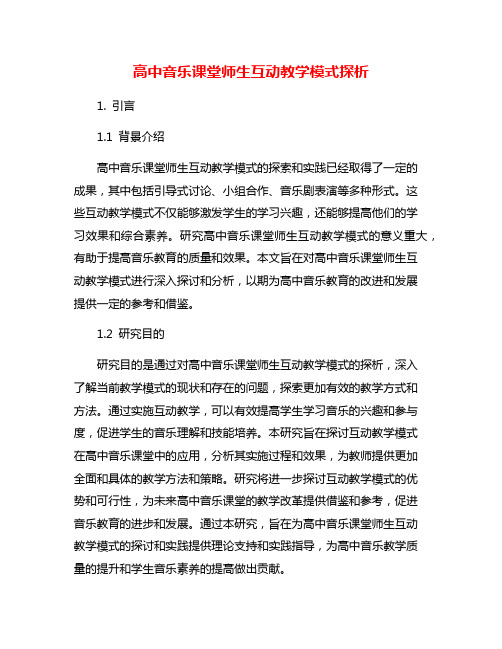 高中音乐课堂师生互动教学模式探析

1. 引言

1.1 背景介绍

高中音乐课堂师生互动教学模式的探索和实践已经取得了一定的成果，其中包括引导式讨论、小组合作、音乐剧表演等多种形式。这些互动教学模式不仅能够激发学生的学习兴趣，还能够提高他们的学习效果和综合素养。研究高中音乐课堂师生互动教学模式的意义重大，有助于提高音乐教育的质量和效果。本文旨在对高中音乐课堂师生互动教学模式进行深入探讨和分析，以期为高中音乐教育的改进和发展提供一定的参考和借鉴。

1.2 研究目的

研究目的是通过对高中音乐课堂师生互动教学模式的探析，深入了解当前教学模式的现状和存在的问题，探索更加有效的教学方式和方法。通过实施互动教学，可以有效提高学生学习音乐的兴趣和参与度，促进学生的音乐理解和技能培养。本研究旨在探讨互动教学模式在高中音乐课堂中的应用，分析其实施过程和效果，为教师提供更加全面和具体的教学方法和策略。研究将进一步探讨互动教学模式的优势和可行性，为未来高中音乐课堂的教学改革提供借鉴和参考，促进音乐教育的进步和发展。通过本研究，旨在为高中音乐课堂师生互动教学模式的探讨和实践提供理论支持和实践指导，为高中音乐教学质量的提升和学生音乐素养的提高做出贡献。